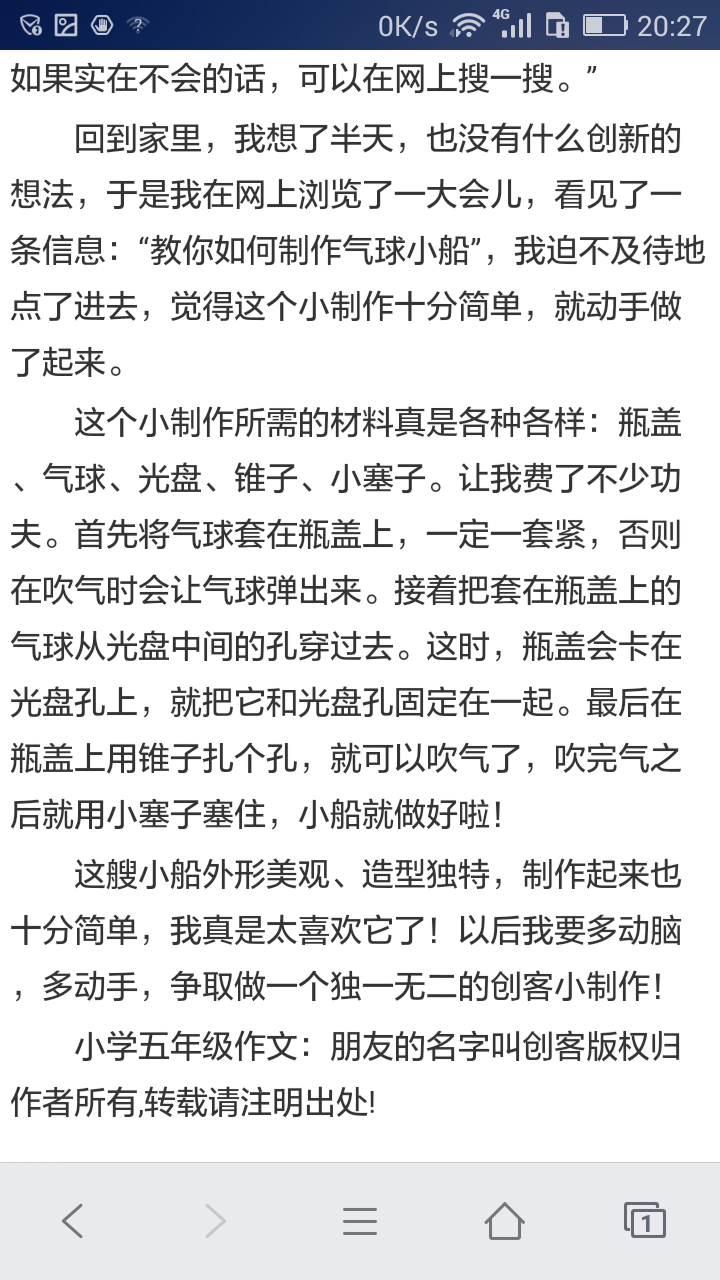 0K/s 4G 20:27

如果实在不会的话，可以在网上搜一搜。”

回到家里，我想了半天，也没有什么创新的想法，于是我在网上浏览了一大会儿，看见了一条信息：“教你如何制作气球小船”，我迫不及待地点了进去，觉得这个小制作十分简单，就动手做了起来。

这个小制作所需的材料真是各种各样：瓶盖、气球、光盘、锥子、小塞子。让我费了不少功夫。首先将气球套在瓶盖上，一定一套紧，否则在吹气时会让气球弹出来。接着把套在瓶盖上的气球从光盘中间的孔穿过去。这时，瓶盖会卡在光盘孔上，就把它和光盘孔固定在一起。最后在瓶盖上用锥子扎个孔，就可以吹气了，吹完气之后就用小塞子塞住，小船就做好啦！

这艘小船外形美观、造型独特，制作起来也十分简单，我真是太喜欢它了！以后我要多动脑，多动手，争取做一个独一无二的创客小制作！

小学五年级作文：朋友的名字叫创客版权归作者所有,转载请注明出处!

1